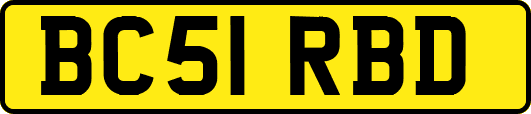 BC51 RBD